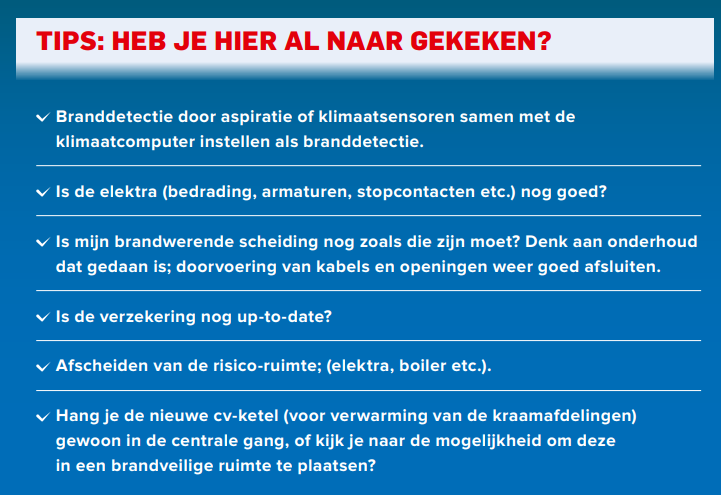 TIPS: HEB JE HIER AL NAAR GEKEKEN?

Branddetectie door aspiratie of klimaatsensoren samen met de klimaatcomputer instellen als branddetectie.

Is de elektra (bedrading, armaturen, stopcontacten etc.) nog goed?

Is mijn brandwerende scheiding nog zoals die zijn moet? Denk aan onderhoud dat gedaan is; doorvoering van kabels en openingen weer goed afsluiten.

Is de verzekering nog up-to-date?

Afscheiden van de risico-ruimte; (elektra, boiler etc.).

Hang je de nieuwe cv-ketel (voor verwarming van de kraamafdelingen) gewoon in de centrale gang, of kijk je naar de mogelijkheid om deze in een brandveilige ruimte te plaatsen?